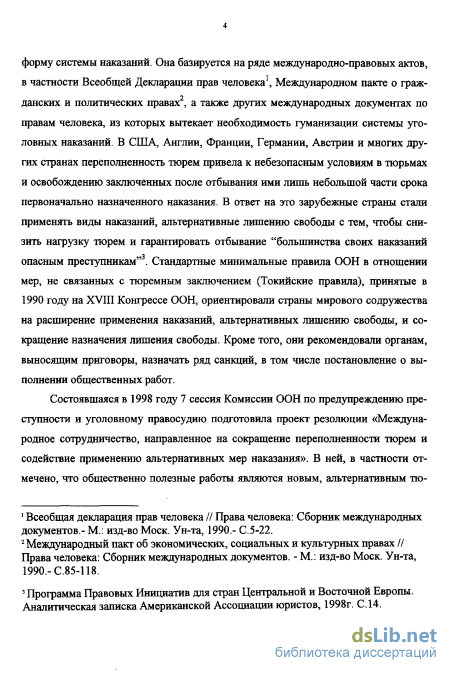 4

форму системы наказаний. Она базируется на ряде международно-правовых актов, в частности Всеобщей Декларации прав человека$^1$, Международном пакте о гражданских и политических правах$^2$, а также других международных документах по правам человека, из которых вытекает необходимость гуманизации системы уголовных наказаний. В США, Англии, Франции, Германии, Австрии и многих других странах переполненность тюрем привела к небезопасным условиям в тюрьмах и освобождению заключенных после отбывания ими лишь небольшой части срока первоначально назначенного наказания. В ответ на это зарубежные страны стали применять виды наказаний, альтернативные лишению свободы с тем, чтобы снизить нагрузку тюрем и гарантировать отбывание “большинства своих наказаний опасным преступникам”$^3$. Стандартные минимальные правила ООН в отношении мер, не связанных с тюремным заключением (Токийские правила), принятые в 1990 году на XVIII Конгрессе ООН, ориентировали страны мирового содружества на расширение применения наказаний, альтернативных лишению свободы, и сокращение назначения лишения свободы. Кроме того, они рекомендовали органам, выносящим приговоры, назначать ряд санкций, в том числе постановление о выполнении общественных работ.

Состоявшаяся в 1998 году 7 сессия Комиссии ООН по предупреждению преступности и уголовному правосудию подготовила проект резолюции «Международное сотрудничество, направленное на сокращение переполненности тюрем и содействие применению альтернативных мер наказания». В ней, в частности отмечено, что общественно полезные работы являются новым, альтернативным тю-

$^1$ Всеобщая декларация прав человека // Права человека: Сборник международных документов.- М.: изд-во Моск. Ун-та, 1990.- С.5-22.
$^2$ Международный пакт об экономических, социальных и культурных правах // Права человека: Сборник международных документов. - М.: изд-во Моск. Ун-та, 1990.- С.85-118.
$^3$ Программа Правовых Инициатив для стран Центральной и Восточной Европы. Аналитическая записка Американской Ассоциации юристов, 1998г. С.14.

dsLib.net
библиотека диссертаций